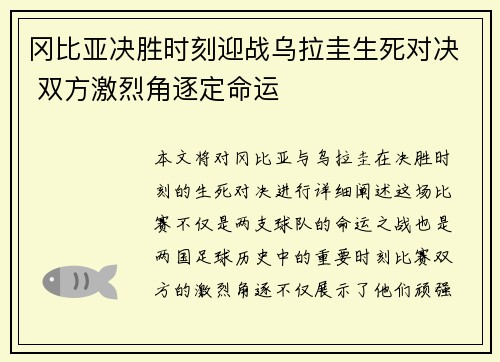 冈比亚决胜时刻迎战乌拉圭生死对决 双方激烈角逐定命运

本文将对冈比亚与乌拉圭在决胜时刻的生死对决进行详细阐述这场比赛不仅是两支球队的命运之战也是两国足球历史中的重要时刻比赛双方的激烈角逐不仅展示了他们顽强